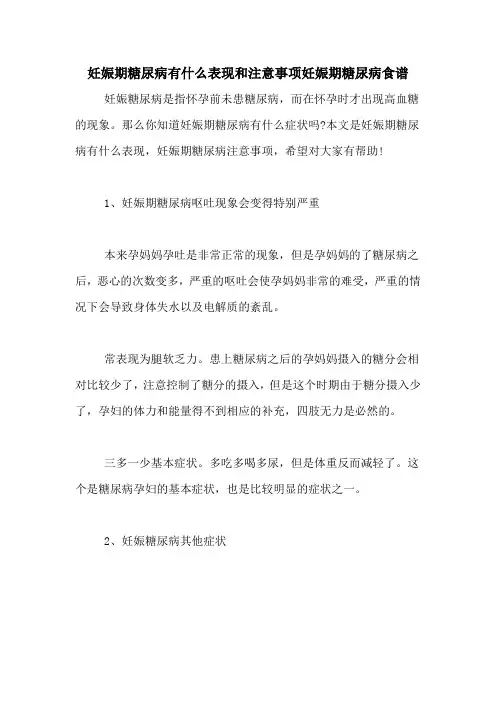 妊娠期糖尿病有什么表现和注意事项妊娠期糖尿病食谱

妊娠糖尿病是指怀孕前未患糖尿病，而在怀孕时才出现高血糖的现象。那么你知道妊娠期糖尿病有什么症状吗?本文是妊娠期糖尿病有什么表现，妊娠期糖尿病注意事项，希望对大家有帮助！

1、妊娠期糖尿病呕吐现象会变得特别严重

本来孕妈妈孕吐是非常正常的现象，但是孕妈妈的了糖尿病之后，恶心的次数变多，严重的呕吐会使孕妈妈非常的难受，严重的情况下会导致身体失水以及电解质的紊乱。

常表现为腿软乏力。患上糖尿病之后的孕妈妈摄入的糖分会相对比较少了，注意控制了糖分的摄入，但是这个时期由于糖分摄入少了，孕妇的体力和能量得不到相应的补充，四肢无力是必然的。

三多一少基本症状。多吃多喝多尿，但是体重反而减轻了。这个是糖尿病孕妇的基本症状，也是比较明显的症状之一。

2、妊娠糖尿病其他症状